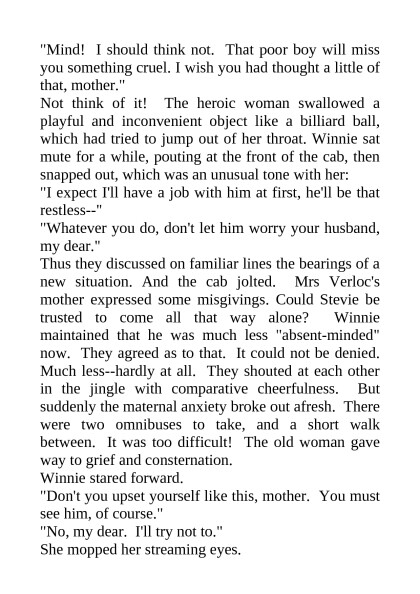 "Mind! I should think not. That poor boy will miss you something cruel. I wish you had thought a little of that, mother."

Not think of it! The heroic woman swallowed a playful and inconvenient object like a billiard ball, which had tried to jump out of her throat. Winnie sat mute for a while, pouting at the front of the cab, then snapped out, which was an unusual tone with her:

"I expect I'll have a job with him at first, he'll be that restless--"

"Whatever you do, don't let him worry your husband, my dear."

Thus they discussed on familiar lines the bearings of a new situation. And the cab jolted. Mrs Verloc's mother expressed some misgivings. Could Stevie be trusted to come all that way alone? Winnie maintained that he was much less "absent-minded" now. They agreed as to that. It could not be denied. Much less--hardly at all. They shouted at each other in the jingle with comparative cheerfulness. But suddenly the maternal anxiety broke out afresh. There were two omnibuses to take, and a short walk between. It was too difficult! The old woman gave way to grief and consternation.

Winnie stared forward.

"Don't you upset yourself like this, mother. You must see him, of course."

"No, my dear. I'll try not to."

She mopped her streaming eyes.